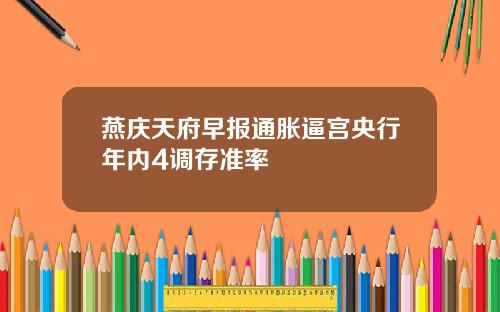 燕庆天府早报通胀逼宫央行年内4调存准率